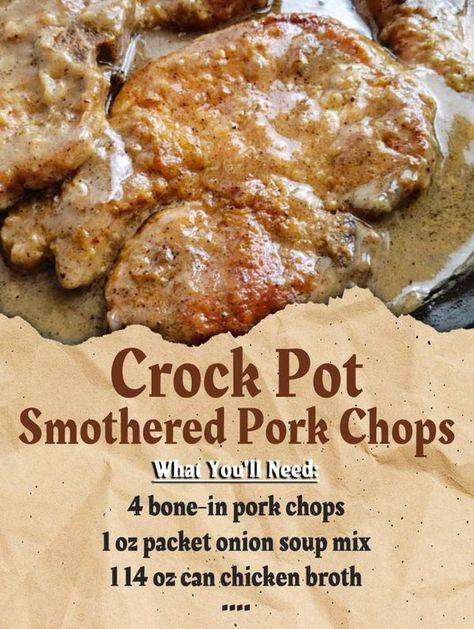 Crock Pot
Smothered Pork Chops

What You'll Need:

4 bone-in pork chops
1 oz packet onion soup mix
1 14 oz can chicken broth
....